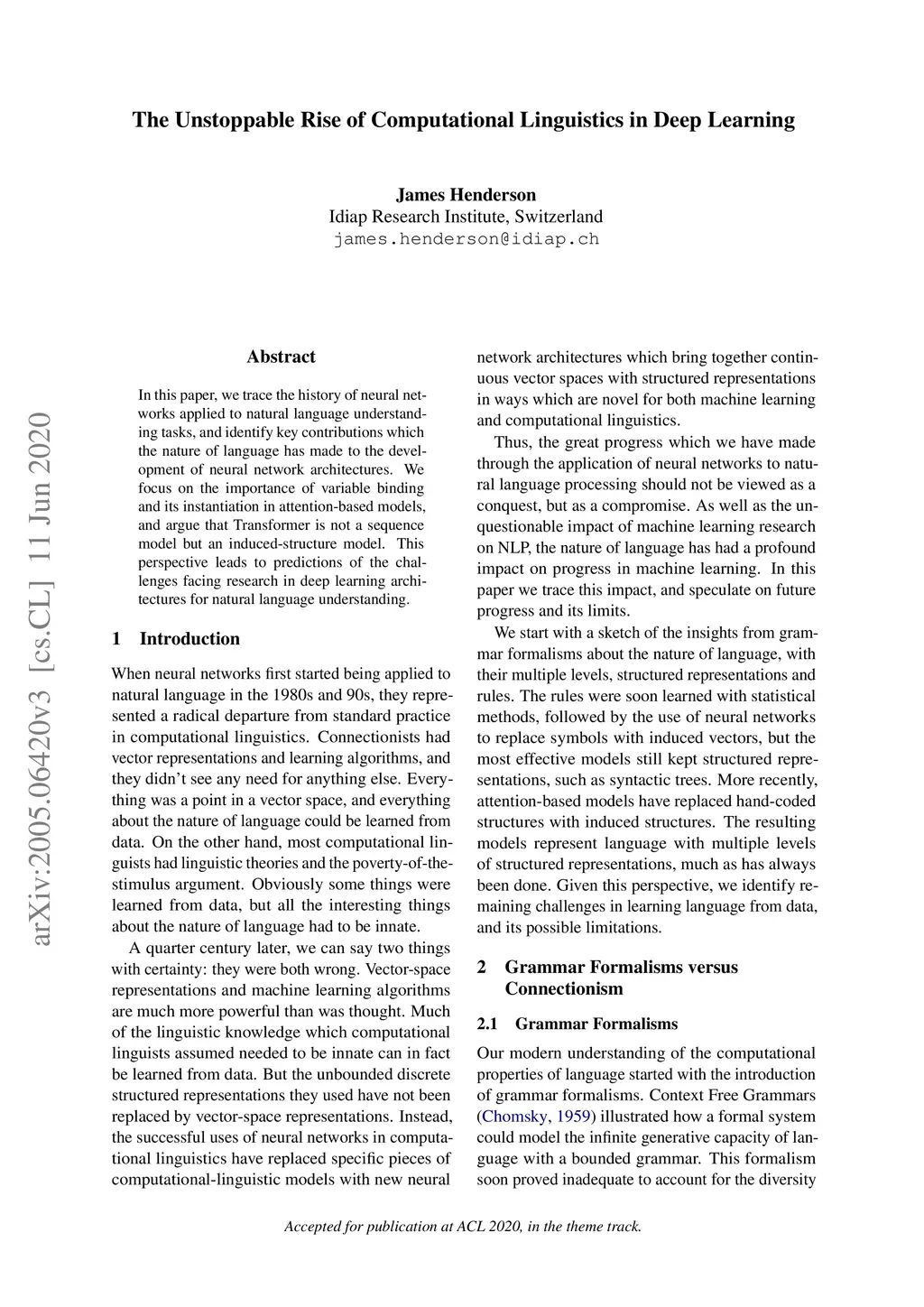 The Unstoppable Rise of Computational Linguistics in Deep Learning

James Henderson
Idiap Research Institute, Switzerland
james.henderson@idiap.ch

arXiv:2005.06420v3 [cs.CL] 11 Jun 2020

Abstract

In this paper, we trace the history of neural networks applied to natural language understanding tasks, and identify key contributions which the nature of language has made to the development of neural network architectures. We focus on the importance of variable binding and its instantiation in attention-based models, and argue that Transformer is not a sequence model but an induced-structure model. This perspective leads to predictions of the challenges facing research in deep learning architectures for natural language understanding.

1 Introduction

When neural networks first started being applied to natural language in the 1980s and 90s, they represented a radical departure from standard practice in computational linguistics. Connectionists had vector representations and learning algorithms, and they didn't see any need for anything else. Everything was a point in a vector space, and everything about the nature of language could be learned from data. On the other hand, most computational linguists had linguistic theories and the poverty-of-the-stimulus argument. Obviously some things were learned from data, but all the interesting things about the nature of language had to be innate.

A quarter century later, we can say two things with certainty: they were both wrong. Vector-space representations and machine learning algorithms are much more powerful than was thought. Much of the linguistic knowledge which computational linguists assumed needed to be innate can in fact be learned from data. But the unbounded discrete structured representations they used have not been replaced by vector-space representations. Instead, the successful uses of neural networks in computational linguistics have replaced specific pieces of computational-linguistic models with new neural network architectures which bring together continuous vector spaces with structured representations in ways which are novel for both machine learning and computational linguistics.

Thus, the great progress which we have made through the application of neural networks to natural language processing should not be viewed as a conquest, but as a compromise. As well as the unquestionable impact of machine learning research on NLP, the nature of language has had a profound impact on progress in machine learning. In this paper we trace this impact, and speculate on future progress and its limits.

We start with a sketch of the insights from grammar formalisms about the nature of language, with their multiple levels, structured representations and rules. The rules were soon learned with statistical methods, followed by the use of neural networks to replace symbols with induced vectors, but the most effective models still kept structured representations, such as syntactic trees. More recently, attention-based models have replaced hand-coded structures with induced structures. The resulting models represent language with multiple levels of structured representations, much as has always been done. Given this perspective, we identify remaining challenges in learning language from data, and its possible limitations.

2 Grammar Formalisms versus Connectionism

2.1 Grammar Formalisms

Our modern understanding of the computational properties of language started with the introduction of grammar formalisms. Context Free Grammars (Chomsky, 1959) illustrated how a formal system could model the infinite generative capacity of language with a bounded grammar. This formalism soon proved inadequate to account for the diversity

Accepted for publication at ACL 2020, in the theme track.